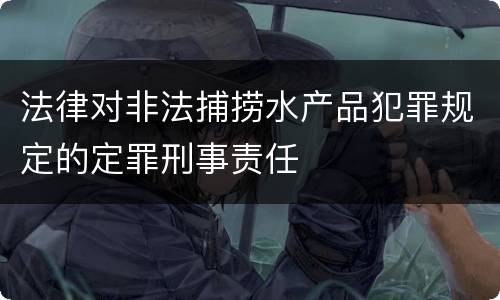 法律对非法捕捞水产品犯罪规定的定罪刑事责任